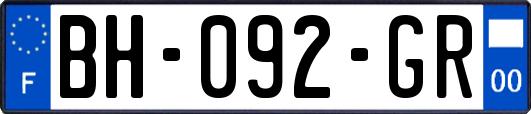 F

BH-092-GR

00